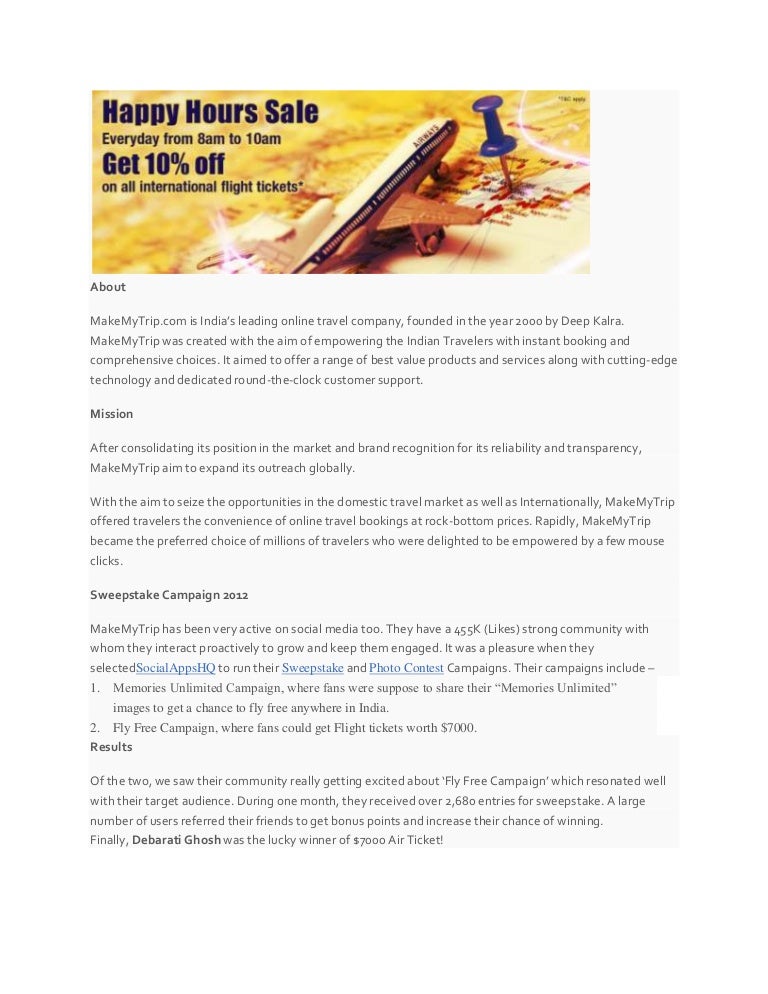 Happy Hours Sale
Everyday from 8am to 10am
Get 10% off
on all international flight tickets*

*T&C apply

About

MakeMyTrip.com is India's leading online travel company, founded in the year 2000 by Deep Kalra. MakeMyTrip was created with the aim of empowering the Indian Travelers with instant booking and comprehensive choices. It aimed to offer a range of best value products and services along with cutting-edge technology and dedicated round-the-clock customer support.

Mission

After consolidating its position in the market and brand recognition for its reliability and transparency, MakeMyTrip aim to expand its outreach globally.

With the aim to seize the opportunities in the domestic travel market as well as Internationally, MakeMyTrip offered travelers the convenience of online travel bookings at rock-bottom prices. Rapidly, MakeMyTrip became the preferred choice of millions of travelers who were delighted to be empowered by a few mouse clicks.

Sweepstake Campaign 2012

MakeMyTrip has been very active on social media too. They have a 455K (Likes) strong community with whom they interact proactively to grow and keep them engaged. It was a pleasure when they selectedSocialAppsHQ to run their Sweepstake and Photo Contest Campaigns. Their campaigns include –
1. Memories Unlimited Campaign, where fans were suppose to share their "Memories Unlimited" images to get a chance to fly free anywhere in India.
2. Fly Free Campaign, where fans could get Flight tickets worth $7000.
Results

Of the two, we saw their community really getting excited about 'Fly Free Campaign' which resonated well with their target audience. During one month, they received over 2,680 entries for sweepstake. A large number of users referred their friends to get bonus points and increase their chance of winning.
Finally, Debarati Ghosh was the lucky winner of $7000 Air Ticket!